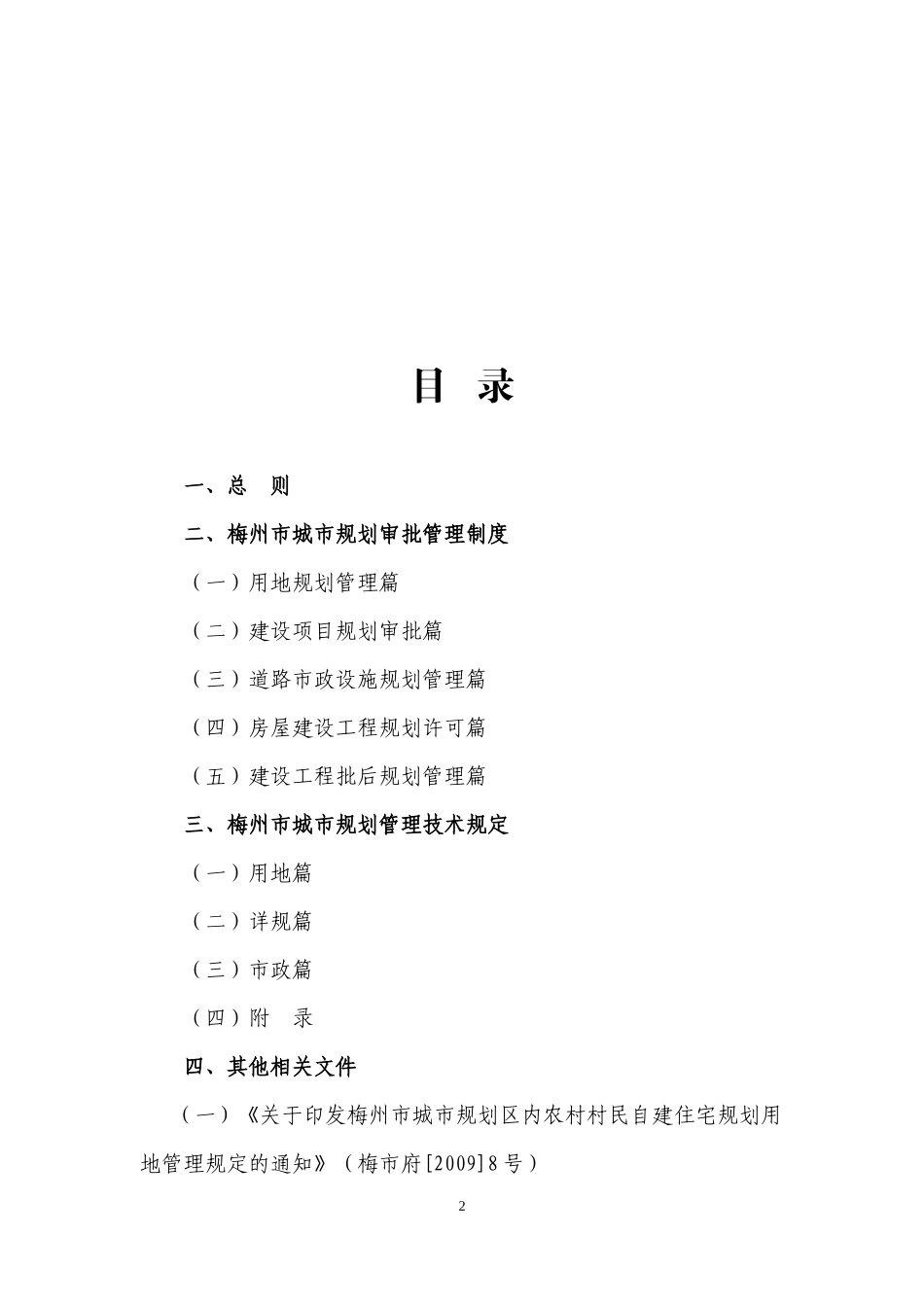 目 录

一、总 则

二、梅州市城市规划审批管理制度

（一）用地规划管理篇

（二）建设项目规划审批篇

（三）道路市政设施规划管理篇

（四）房屋建设工程规划许可篇

（五）建设工程批后规划管理篇

三、梅州市城市规划管理技术规定

（一）用地篇

（二）详规篇

（三）市政篇

（四）附 录

四、其他相关文件

（一）《关于印发梅州市城市规划区内农村村民自建住宅规划用地管理规定的通知》（梅市府[2009]8号）

2